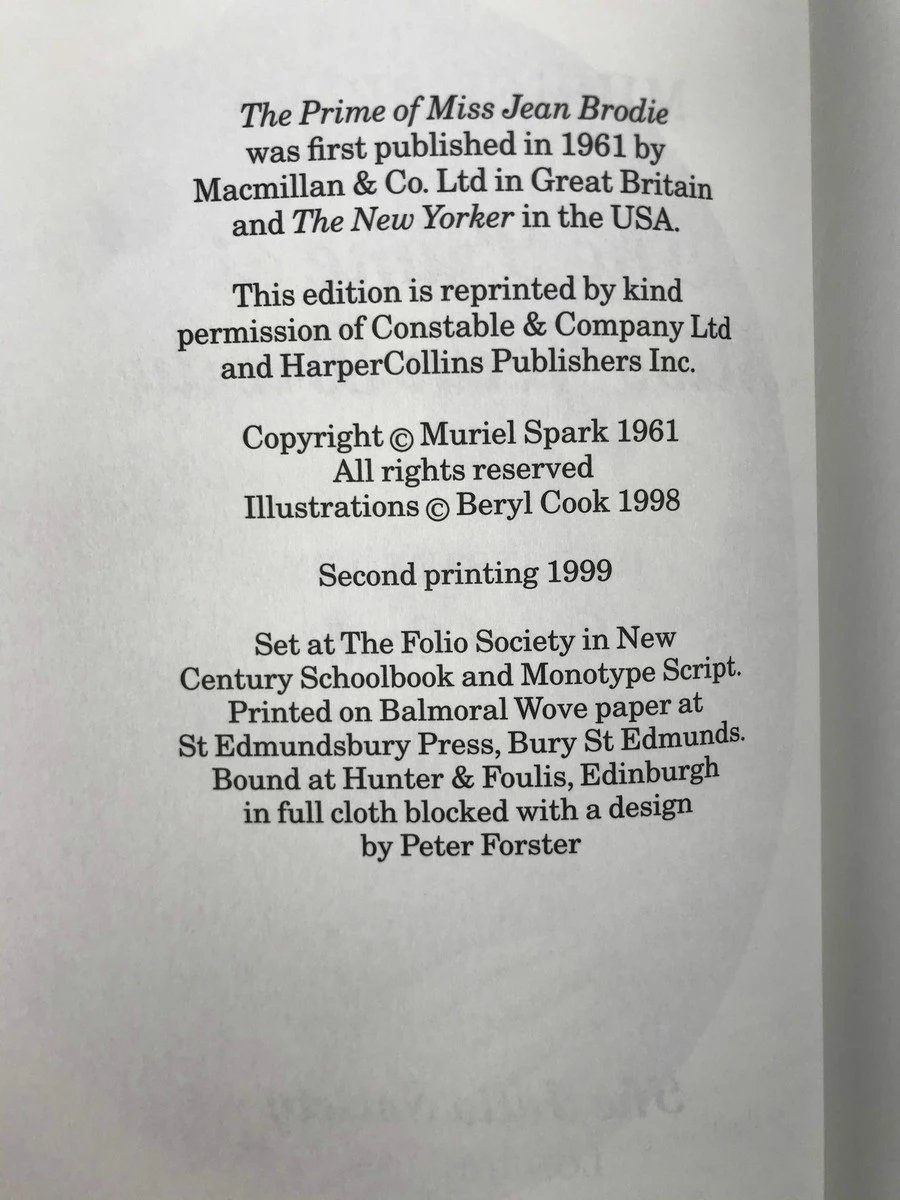 The Prime of Miss Jean Brodie was first published in 1961 by Macmillan & Co. Ltd in Great Britain and The New Yorker in the USA.

This edition is reprinted by kind permission of Constable & Company Ltd and HarperCollins Publishers Inc.

Copyright © Muriel Spark 1961
All rights reserved
Illustrations © Beryl Cook 1998

Second printing 1999

Set at The Folio Society in New Century Schoolbook and Monotype Script. Printed on Balmoral Wove paper at St Edmundsbury Press, Bury St Edmunds. Bound at Hunter & Foulis, Edinburgh in full cloth blocked with a design by Peter Forster